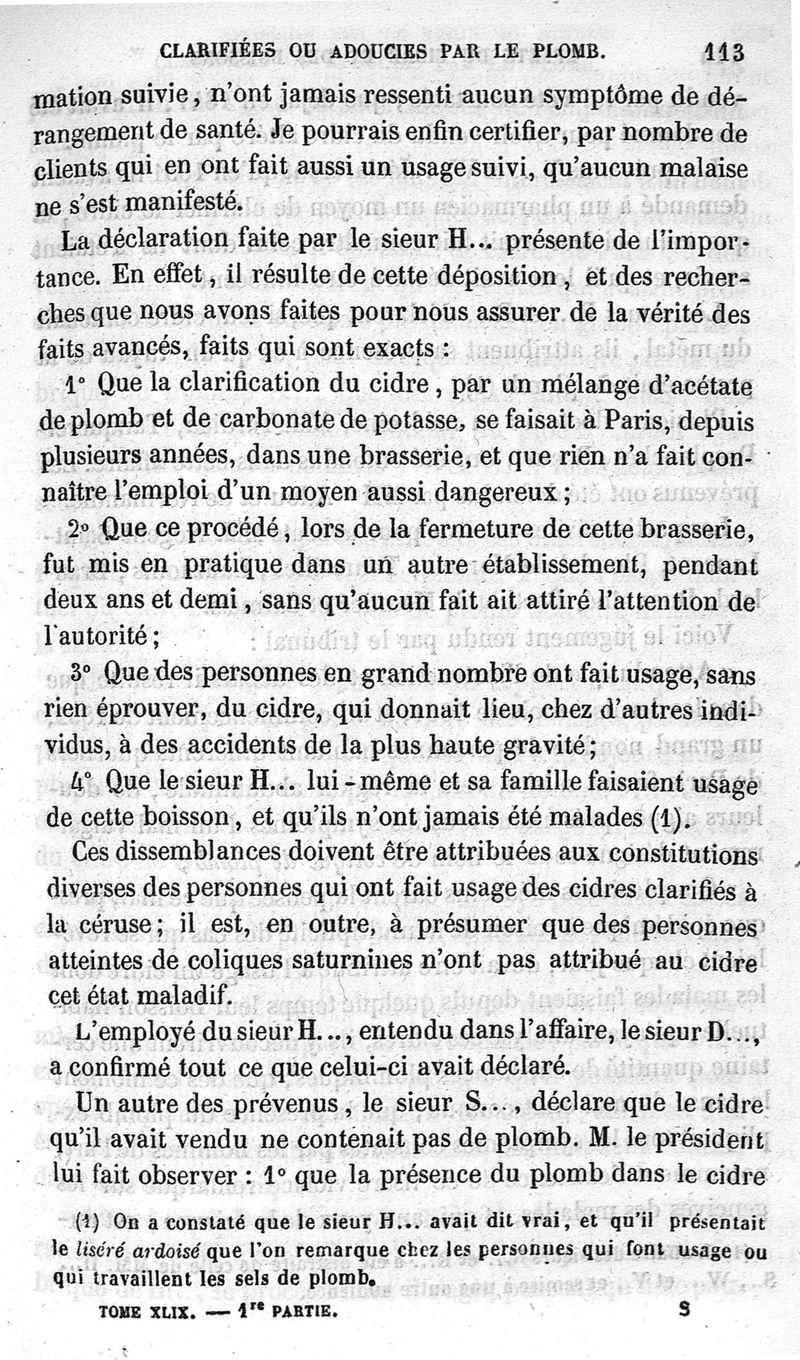 CLARIFIÉES OU ADOUCIES PAR LE PLOMB. 113

mation suivie, n'ont jamais ressenti aucun symptôme de dérangement de santé. Je pourrais enfin certifier, par nombre de clients qui en ont fait aussi un usage suivi, qu'aucun malaise ne s'est manifesté.

La déclaration faite par le sieur H... présente de l'importance. En effet, il résulte de cette déposition, et des recherches que nous avons faites pour nous assurer de la vérité des faits avancés, faits qui sont exacts :

1° Que la clarification du cidre, par un mélange d'acétate de plomb et de carbonate de potasse, se faisait à Paris, depuis plusieurs années, dans une brasserie, et que rien n'a fait connaître l'emploi d'un moyen aussi dangereux ;

2° Que ce procédé, lors de la fermeture de cette brasserie, fut mis en pratique dans un autre établissement, pendant deux ans et demi, sans qu'aucun fait ait attiré l'attention de l'autorité ;

3° Que des personnes en grand nombre ont fait usage, sans rien éprouver, du cidre, qui donnait lieu, chez d'autres individus, à des accidents de la plus haute gravité ;

4° Que le sieur H... lui-même et sa famille faisaient usage de cette boisson, et qu'ils n'ont jamais été malades (1).

Ces dissemblances doivent être attribuées aux constitutions diverses des personnes qui ont fait usage des cidres clarifiés à la céruse ; il est, en outre, à présumer que des personnes atteintes de coliques saturnines n'ont pas attribué au cidre cet état maladif.

L'employé du sieur H..., entendu dans l'affaire, le sieur D..., a confirmé tout ce que celui-ci avait déclaré.

Un autre des prévenus, le sieur S..., déclare que le cidre qu'il avait vendu ne contenait pas de plomb. M. le président lui fait observer : 1° que la présence du plomb dans le cidre

(1) On a constaté que le sieur H... avait dit vrai, et qu'il présentait le liséré ardoisé que l'on remarque chez les personnes qui font usage ou qui travaillent les sels de plomb.

TOME XLIX. — 1re PARTIE. 8